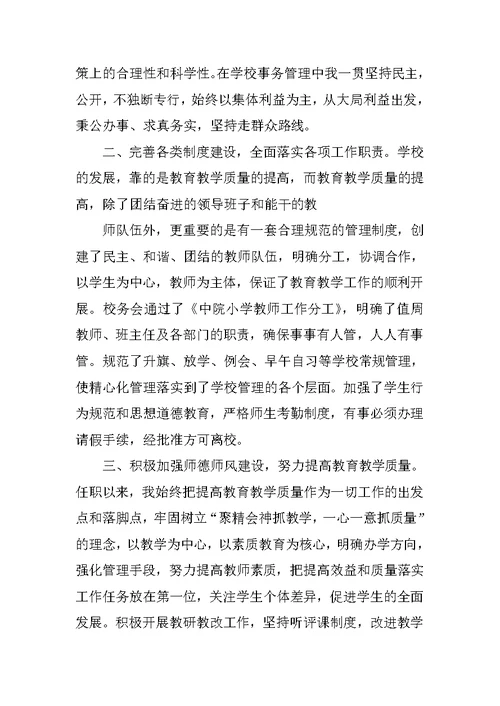 策上的合理性和科学性。在学校事务管理中我一贯坚持民主，公开，不独断专行，始终以集体利益为主，从大局利益出发，秉公办事、求真务实，坚持走群众路线。

二、完善各类制度建设，全面落实各项工作职责。学校的发展，靠的是教育教学质量的提高，而教育教学质量的提高，除了团结奋进的领导班子和能干的教

师队伍外，更重要的是有一套合理规范的管理制度，创建了民主、和谐、团结的教师队伍，明确分工，协调合作，以学生为中心，教师为主体，保证了教育教学工作的顺利开展。校务会通过了《中院小学教师工作分工》，明确了值周教师、班主任及各部门的职责，确保事事有人管，人人有事管。规范了升旗、放学、例会、早午自习等学校常规管理，使精心化管理落实到了学校管理的各个层面。加强了学生行为规范和思想道德教育，严格师生考勤制度，有事必须办理请假手续，经批准方可离校。

三、积极加强师德师风建设，努力提高教育教学质量。任职以来，我始终把提高教育教学质量作为一切工作的出发点和落脚点，牢固树立“聚精会神抓教学，一心一意抓质量”的理念，以教学为中心，以素质教育为核心，明确办学方向，强化管理手段，努力提高教师素质，把提高效益和质量落实工作任务放在第一位，关注学生个体差异，促进学生的全面发展。积极开展教研教改工作，坚持听评课制度，改进教学